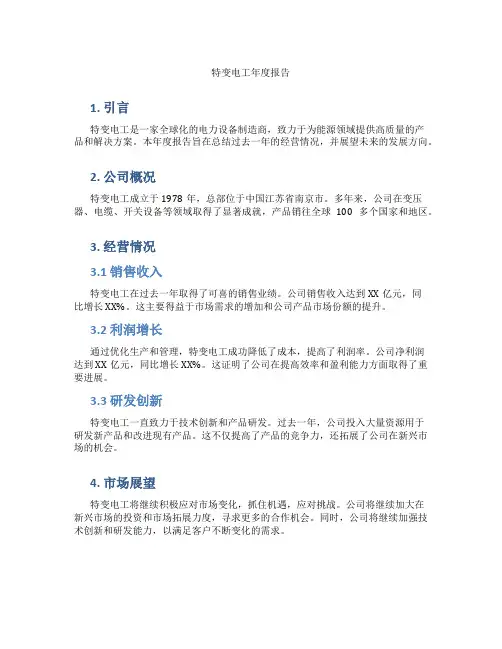 特变电工年度报告

1. 引言

特变电工是一家全球化的电力设备制造商，致力于为能源领域提供高质量的产品和解决方案。本年度报告旨在总结过去一年的经营情况，并展望未来的发展方向。

2. 公司概况

特变电工成立于 1978 年，总部位于中国江苏省南京市。多年来，公司在变压器、电缆、开关设备等领域取得了显著成就，产品销往全球 100 多个国家和地区。

3. 经营情况

3.1 销售收入

特变电工在过去一年取得了可喜的销售业绩。公司销售收入达到 XX 亿元，同比增长 XX%。这主要得益于市场需求的增加和公司产品市场份额的提升。

3.2 利润增长

通过优化生产和管理，特变电工成功降低了成本，提高了利润率。公司净利润达到 XX 亿元，同比增长 XX%。这证明了公司在提高效率和盈利能力方面取得了重要进展。

3.3 研发创新

特变电工一直致力于技术创新和产品研发。过去一年，公司投入大量资源用于研发新产品和改进现有产品。这不仅提高了产品的竞争力，还拓展了公司在新兴市场的机会。

4. 市场展望

特变电工将继续积极应对市场变化，抓住机遇，应对挑战。公司将继续加大在新兴市场的投资和市场拓展力度，寻求更多的合作机会。同时，公司将继续加强技术创新和研发能力，以满足客户不断变化的需求。